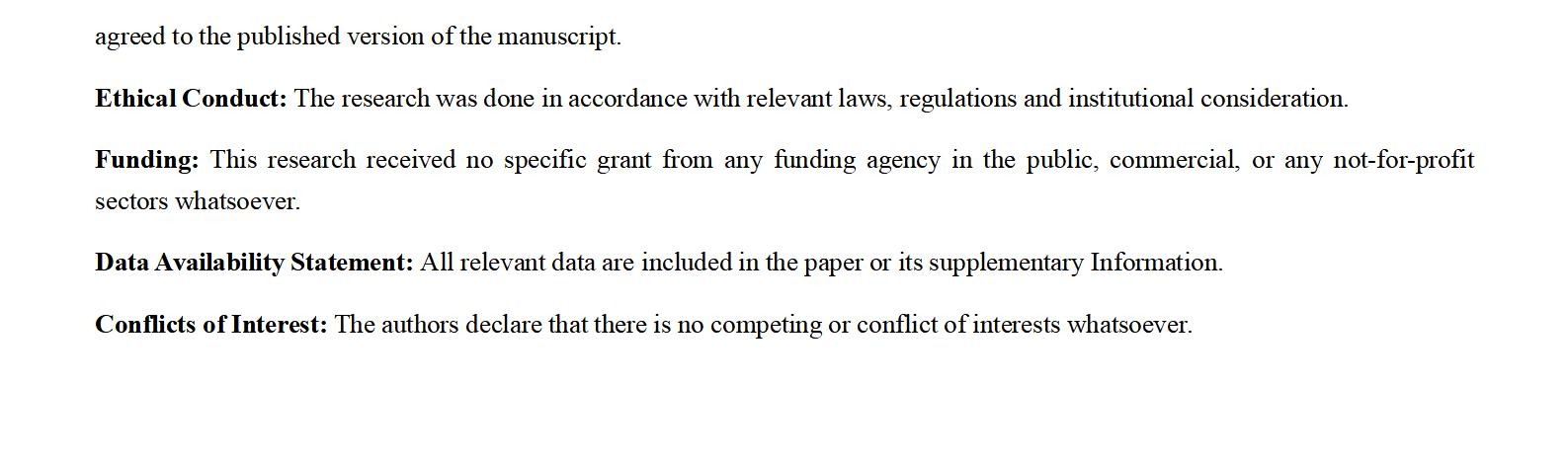 agreed to the published version of the manuscript.

Ethical Conduct: The research was done in accordance with relevant laws, regulations and institutional consideration.

Funding: This research received no specific grant from any funding agency in the public, commercial, or any not-for-profit sectors whatsoever.

Data Availability Statement: All relevant data are included in the paper or its supplementary Information.

Conflicts of Interest: The authors declare that there is no competing or conflict of interests whatsoever.